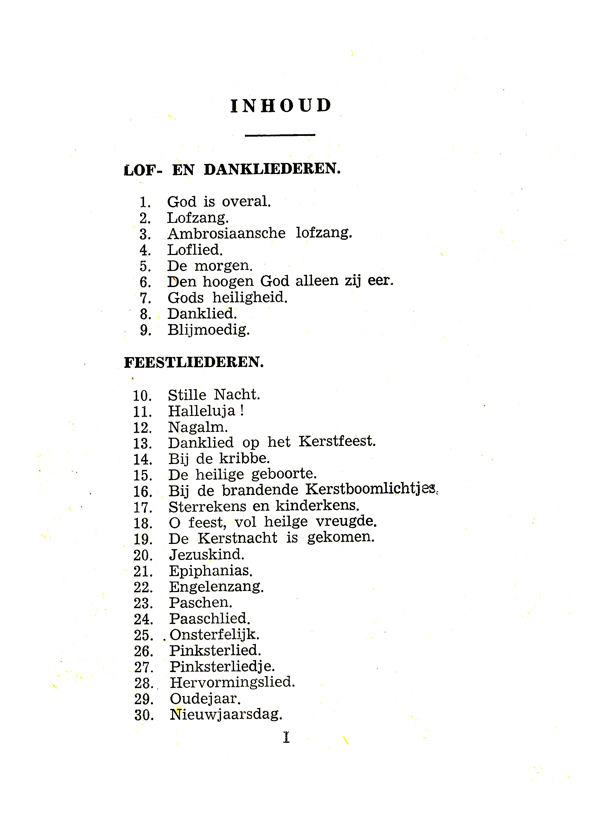 INHOUD

LOF- EN DANKLIEDEREN.

1. God is overal.
2. Lofzang.
3. Ambrosiaansche lofzang.
4. Loflied.
5. De morgen.
6. Den hoogen God alleen zij eer.
7. Gods heiligheid.
8. Danklied.
9. Blijmoedig.

FEESTLIEDEREN.

10. Stille Nacht.
11. Halleluja !
12. Nagalm.
13. Danklied op het Kerstfeest.
14. Bij de kribbe.
15. De heilige geboorte.
16. Bij de brandende Kerstboomlichtjes.
17. Sterrekens en kinderkens.
18. O feest, vol heilge vreugde.
19. De Kerstnacht is gekomen.
20. Jezuskind.
21. Epiphanias.
22. Engelenzang.
23. Paschen.
24. Paaschlied.
25. Onsterfelijk.
26. Pinksterlied.
27. Pinksterliedje.
28. Hervormingslied.
29. Oudejaar.
30. Nieuwjaarsdag.

I